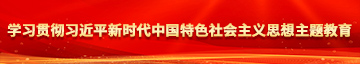 学习贯彻习近平新时代中国特色社会主义思想主题教育